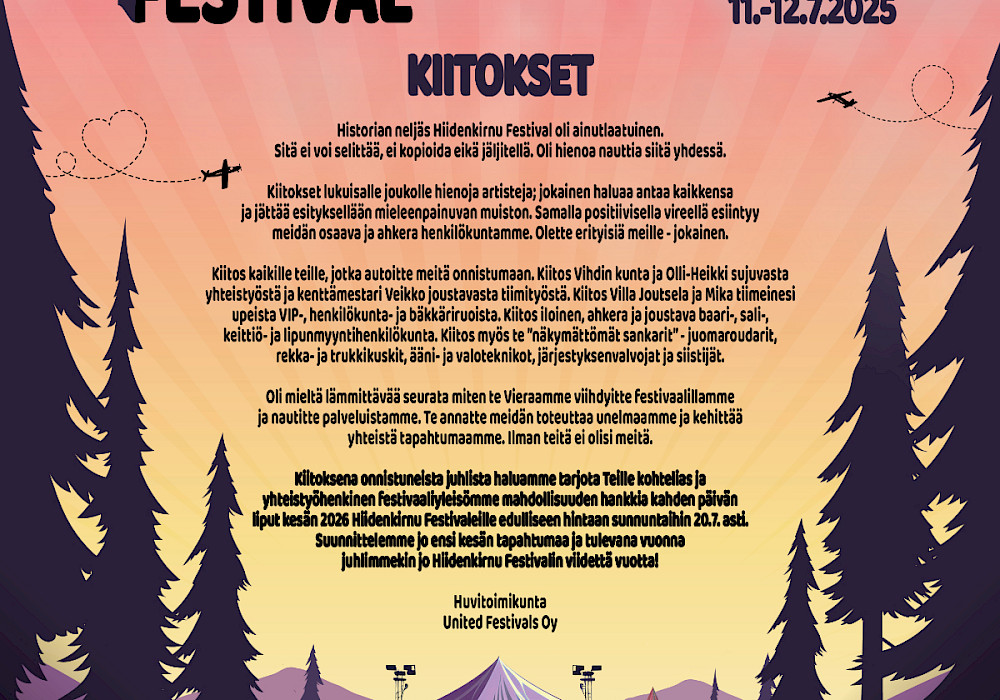 FESTIVAL

11.-12.7.2025

KIITOKSET

Historian neljäs Hiidenkirnu Festival oli ainutlaatuinen. Sitä ei voi selittää, ei kopioida eikä jäljitellä. Oli hienoa nauttia siitä yhdessä.

Kiitokset lukuisalle joukolle hienoja artisteja; jokainen haluaa antaa kaikkensa ja jättää esityksellään mieleenpainuvan muiston. Samalla positiivisella vireellä esiintyy meidän osaava ja ahkera henkilökuntamme. Olette erityisiä meille - jokainen.

Kiitos kaikille teille, jotka autoitte meitä onnistumaan. Kiitos Vihdin kunta ja Olli-Heikki sujuvasta yhteistyöstä ja kenttämestari Veikko joustavasta tiimityöstä. Kiitos Villa Joutsela ja Mika tiimeinesi upeista VIP-, henkilökunta- ja bäkkäriruoista. Kiitos iloinen, ahkera ja joustava baari-, sali-, keittiö- ja lipunmyyntihenkilökunta. Kiitos myös te "näkymättömät sankarit" - juomaroudarit, rekka- ja trukkikuskit, ääni- ja valoteknikot, järjestyksenvalvojat ja siistijät.

Oli mieltä lämmittävää seurata miten te Vieraamme viihdyitte festivaalillamme ja nautitte palveluistamme. Te annatte meidän toteuttaa unelmaamme ja kehittää yhteistä tapahtumaamme. Ilman teitä ei olisi meitä.

Kiitoksena onnistuneista juhlista haluamme tarjota Teille kohtelias ja yhteistyöhenkinen festivaaliyleisömme mahdollisuuden hankkia kahden päivän liput kesän 2026 Hiidenkirnu Festivaleille edulliseen hintaan sunnuntaihin 20.7. asti. Suunnittelemme jo ensi kesän tapahtumaa ja tulevana vuonna juhlimmekin jo Hiidenkirnu Festivalin viidettä vuotta!

Huvitoimikunta
United Festivals Oy